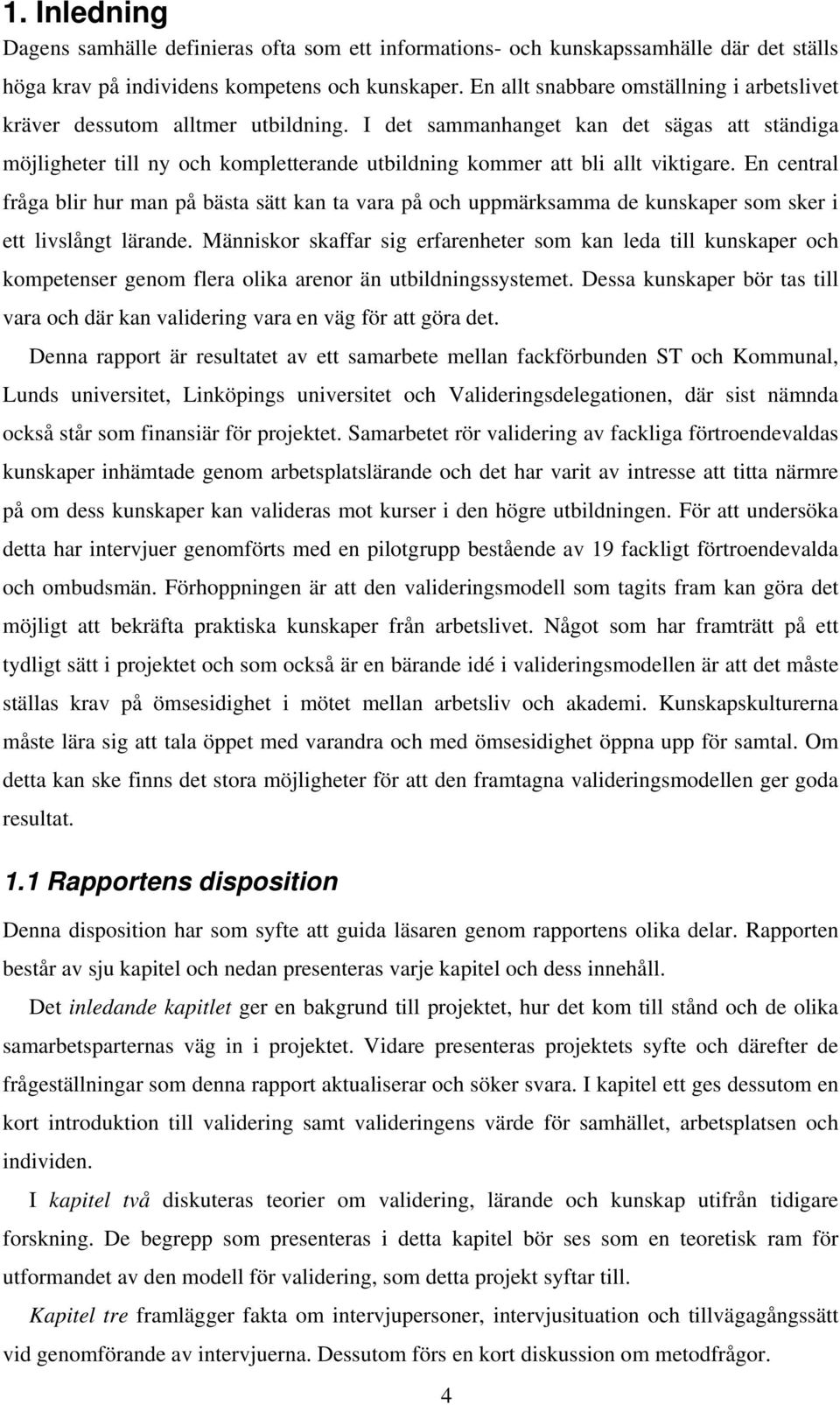 1. Inledning

Dagens samhälle definieras ofta som ett informations- och kunskapssamhälle där det ställs höga krav på individens kompetens och kunskaper. En allt snabbare omställning i arbetslivet kräver dessutom alltmer utbildning. I det sammanhanget kan det sägas att ständiga möjligheter till ny och kompletterande utbildning kommer att bli allt viktigare. En central fråga blir hur man på bästa sätt kan ta vara på och uppmärksamma de kunskaper som sker i ett livslångt lärande. Människor skaffar sig erfarenheter som kan leda till kunskaper och kompetenser genom flera olika arenor än utbildningssystemet. Dessa kunskaper bör tas till vara och där kan validering vara en väg för att göra det.

Denna rapport är resultatet av ett samarbete mellan fackförbunden ST och Kommunal, Lunds universitet, Linköpings universitet och Valideringsdelegationen, där sist nämnda också står som finansiär för projektet. Samarbetet rör validering av fackliga förtroendevaldas kunskaper inhämtade genom arbetsplatslärande och det har varit av intresse att titta närmre på om dess kunskaper kan valideras mot kurser i den högre utbildningen. För att undersöka detta har intervjuer genomförts med en pilotgrupp bestående av 19 fackligt förtroendevalda och ombudsmän. Förhoppningen är att den valideringsmodell som tagits fram kan göra det möjligt att bekräfta praktiska kunskaper från arbetslivet. Något som har framträtt på ett tydligt sätt i projektet och som också är en bärande idé i valideringsmodellen är att det måste ställas krav på ömsesidighet i mötet mellan arbetsliv och akademi. Kunskapskulturerna måste lära sig att tala öppet med varandra och med ömsesidighet öppna upp för samtal. Om detta kan ske finns det stora möjligheter för att den framtagna valideringsmodellen ger goda resultat.

1.1 Rapportens disposition

Denna disposition har som syfte att guida läsaren genom rapportens olika delar. Rapporten består av sju kapitel och nedan presenteras varje kapitel och dess innehåll.

Det inledande kapitlet ger en bakgrund till projektet, hur det kom till stånd och de olika samarbetsparternas väg in i projektet. Vidare presenteras projektets syfte och därefter de frågeställningar som denna rapport aktualiserar och söker svara. I kapitel ett ges dessutom en kort introduktion till validering samt valideringens värde för samhället, arbetsplatsen och individen.

I kapitel två diskuteras teorier om validering, lärande och kunskap utifrån tidigare forskning. De begrepp som presenteras i detta kapitel bör ses som en teoretisk ram för utformandet av den modell för validering, som detta projekt syftar till.

Kapitel tre framlägger fakta om intervjupersoner, intervjusituation och tillvägagångssätt vid genomförande av intervjuerna. Dessutom förs en kort diskussion om metodfrågor.

4